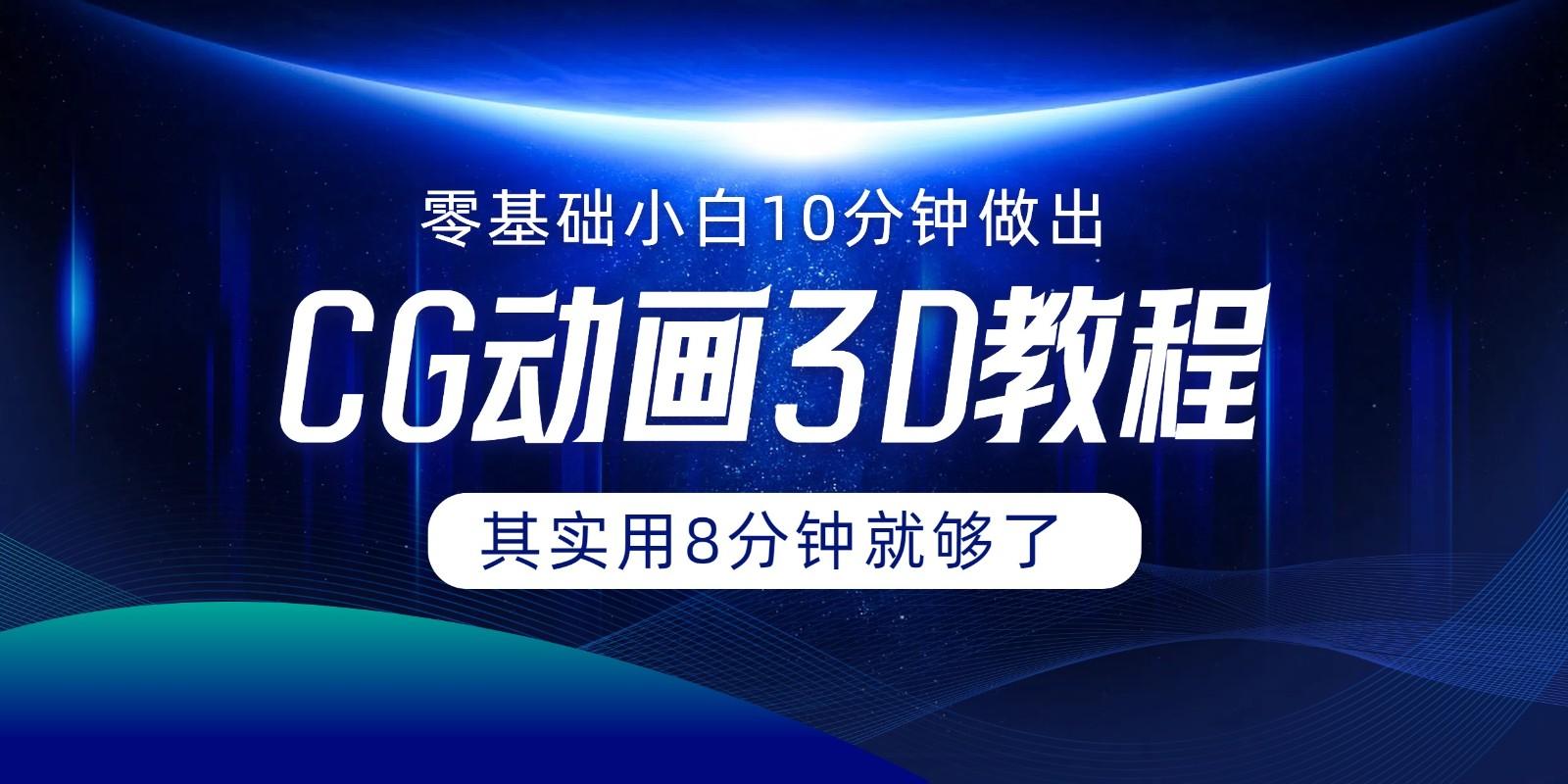 零基础小白10分钟做出

CG动画3D教程

其实用8分钟就够了